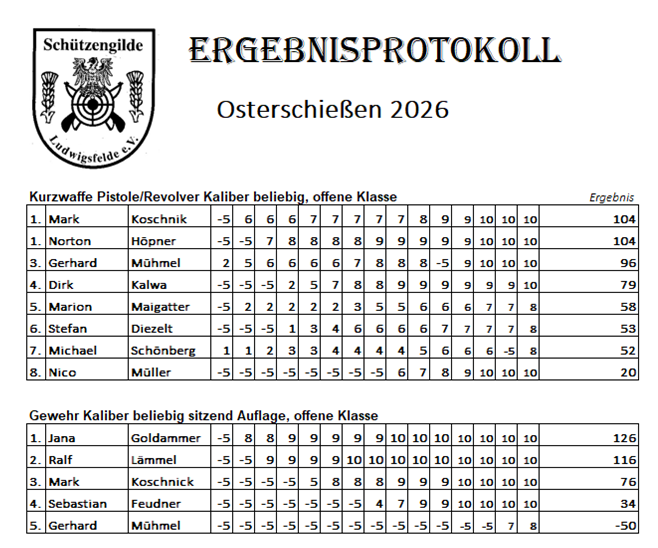 Schützengilde

Ludwigsfelde e.V.

ERGEBNISPROTOKOLL

Osterschießen 2026

Kurzwaffe Pistole/Revolver Kaliber beliebig, offene Klasse

Ergebnis

| 1. | Mark | Koschnik | -5 | 6 | 6 | 6 | 7 | 7 | 7 | 7 | 7 | 8 | 9 | 9 | 10 | 10 | 10 | 104 |
|---|---|---|---|---|---|---|---|---|---|---|---|---|---|---|---|---|---|---|
| 1. | Norton | Höpner | -5 | -5 | 7 | 8 | 8 | 8 | 8 | 9 | 9 | 9 | 9 | 9 | 10 | 10 | 10 | 104 |
| 3. | Gerhard | Mühmel | 2 | 5 | 6 | 6 | 6 | 6 | 7 | 8 | 8 | 8 | -5 | 9 | 10 | 10 | 10 | 96 |
| 4. | Dirk | Kalwa | -5 | -5 | -5 | 2 | 5 | 7 | 8 | 8 | 9 | 9 | 9 | 9 | 9 | 9 | 10 | 79 |
| 5. | Marion | Maigatter | -5 | 2 | 2 | 2 | 2 | 2 | 3 | 5 | 5 | 6 | 6 | 6 | 7 | 7 | 8 | 58 |
| 6. | Stefan | Diezelt | -5 | -5 | -5 | 1 | 3 | 4 | 6 | 6 | 6 | 6 | 7 | 7 | 7 | 7 | 8 | 53 |
| 7. | Michael | Schönberg | 1 | 1 | 2 | 3 | 3 | 4 | 4 | 4 | 4 | 5 | 6 | 6 | 6 | -5 | 8 | 52 |
| 8. | Nico | Müller | -5 | -5 | -5 | -5 | -5 | -5 | -5 | -5 | 6 | 7 | 8 | 9 | 10 | 10 | 10 | 20 |

Gewehr Kaliber beliebig sitzend Auflage, offene Klasse

| 1. | Jana | Goldammer | -5 | 8 | 8 | 9 | 9 | 9 | 9 | 9 | 10 | 10 | 10 | 10 | 10 | 10 | 10 | 126 |
|---|---|---|---|---|---|---|---|---|---|---|---|---|---|---|---|---|---|---|
| 2. | Ralf | Lämmel | -5 | -5 | 9 | 9 | 9 | 9 | 10 | 10 | 10 | 10 | 10 | 10 | 10 | 10 | 10 | 116 |
| 3. | Mark | Koschnick | -5 | -5 | -5 | -5 | 5 | 8 | 8 | 8 | 9 | 9 | 9 | 10 | 10 | 10 | 10 | 76 |
| 4. | Sebastian | Feudner | -5 | -5 | -5 | -5 | -5 | -5 | -5 | 4 | 7 | 9 | 9 | 10 | 10 | 10 | 10 | 34 |
| 5. | Gerhard | Mühmel | -5 | -5 | -5 | -5 | -5 | -5 | -5 | -5 | -5 | -5 | -5 | -5 | -5 | 7 | 8 | -50 |